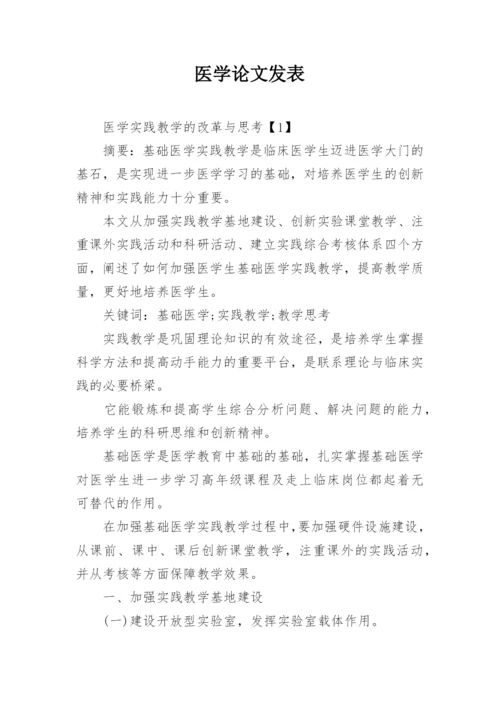 医学论文发表

医学实践教学的改革与思考【1】

摘要：基础医学实践教学是临床医学生迈进医学大门的基石，是实现进一步医学学习的基础，对培养医学生的创新精神和实践能力十分重要。

本文从加强实践教学基地建设、创新实验课堂教学、注重课外实践活动和科研活动、建立实践综合考核体系四个方面，阐述了如何加强医学生基础医学实践教学，提高教学质量，更好地培养医学生。

关键词：基础医学;实践教学;教学思考

实践教学是巩固理论知识的有效途径，是培养学生掌握科学方法和提高动手能力的重要平台，是联系理论与临床实践的必要桥梁。

它能锻炼和提高学生综合分析问题、解决问题的能力，培养学生的科研思维和创新精神。

基础医学是医学教育中基础的基础，扎实掌握基础医学对医学生进一步学习高年级课程及走上临床岗位都起着无可替代的作用。

在加强基础医学实践教学过程中，要加强硬件设施建设，从课前、课中、课后创新课堂教学，注重课外的实践活动，并从考核等方面保障教学效果。

一、加强实践教学基地建设

(一)建设开放型实验室，发挥实验室载体作用。